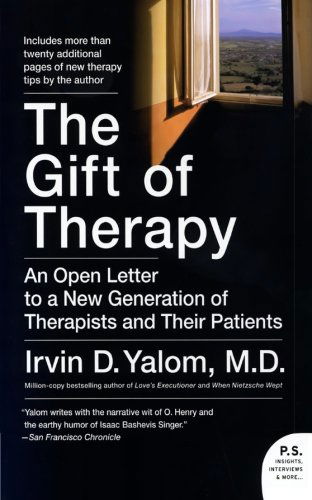 Includes more than twenty additional pages of new therapy tips by the author

The Gift of Therapy

An Open Letter to a New Generation of Therapists and Their Patients

Irvin D. Yalom, M.D.

Million-copy bestselling author of Love's Executioner and When Nietzsche Wept

"Yalom writes with the narrative wit of O. Henry and the earthy humor of Isaac Bashevis Singer."
—San Francisco Chronicle

P.S.
INSIGHTS, INTERVIEWS & MORE...